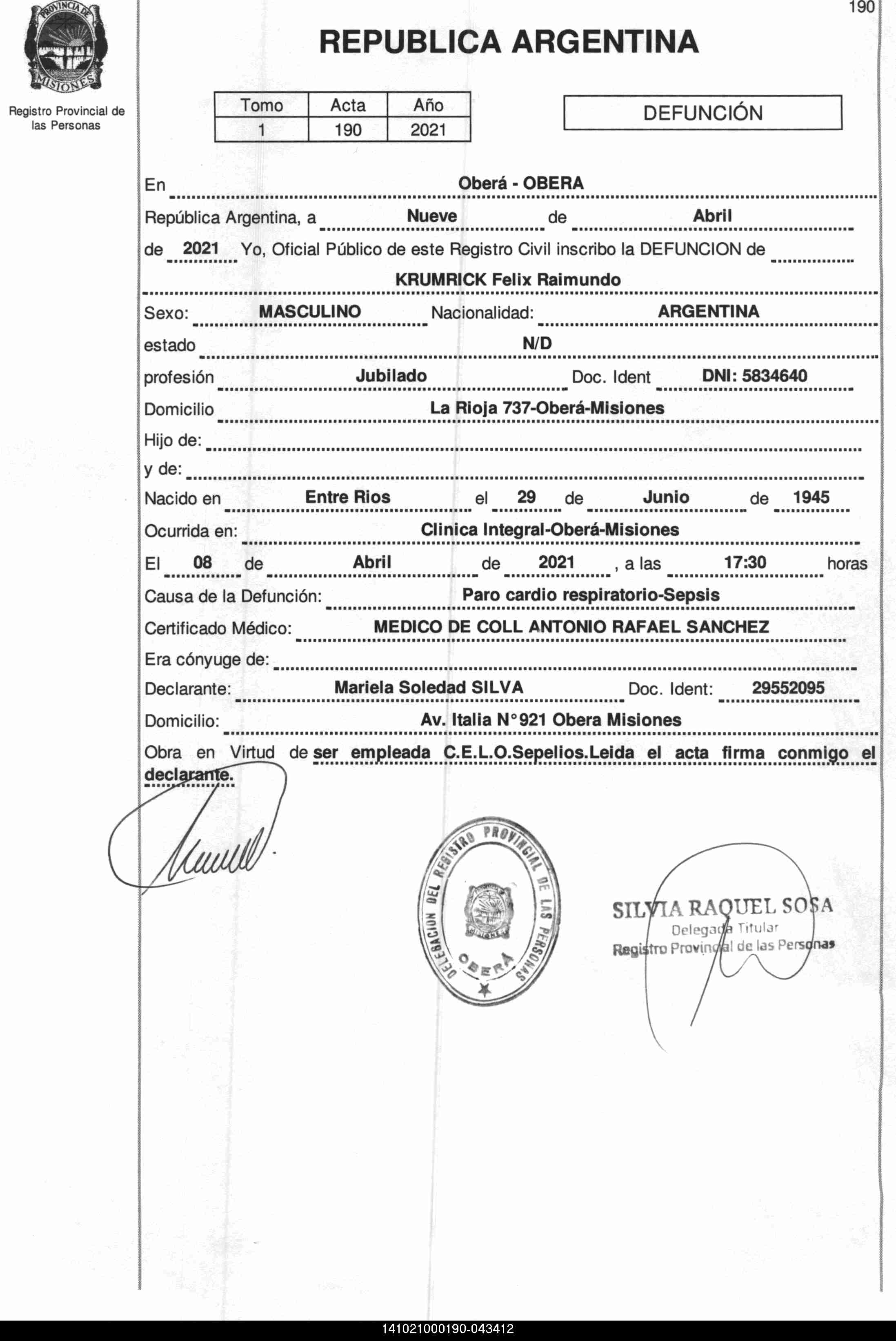 190

PROVINCIA DE MISIONES

Registro Provincial de las Personas

REPUBLICA ARGENTINA

| Tomo | Acta | Año |
|---|---|---|
| 1 | 190 | 2021 |

DEFUNCIÓN

En Oberá - OBERA

República Argentina, a Nueve de Abril

de 2021 Yo, Oficial Público de este Registro Civil inscribo la DEFUNCION de

KRUMRICK Felix Raimundo

Sexo: MASCULINO Nacionalidad: ARGENTINA

estado N/D

profesión Jubilado Doc. Ident DNI: 5834640

Domicilio La Rioja 737-Oberá-Misiones

Hijo de:

y de:

Nacido en Entre Rios el 29 de Junio de 1945

Ocurrida en: Clinica Integral-Oberá-Misiones

El 08 de Abril de 2021 , a las 17:30 horas

Causa de la Defunción: Paro cardio respiratorio-Sepsis

Certificado Médico: MEDICO DE COLL ANTONIO RAFAEL SANCHEZ

Era cónyuge de:

Declarante: Mariela Soledad SILVA Doc. Ident: 29552095

Domicilio: Av. Italia N°921 Obera Misiones

Obra en Virtud de ser empleada C.E.L.O.Sepelios.Leida el acta firma conmigo el declarante.

DELEGACION DEL REGISTRO PROVINCIAL DE LAS PERSONAS OBERÁ

SILVIA RAQUEL SOSA
Delegada Titular
Registro Provincial de las Personas

141021000190-043412